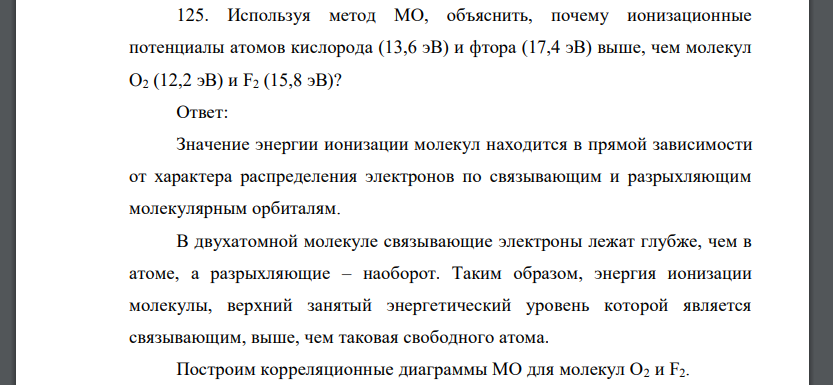 125. Используя метод МО, объяснить, почему ионизационные потенциалы атомов кислорода (13,6 эВ) и фтора (17,4 эВ) выше, чем молекул $O_2$ (12,2 эВ) и $F_2$ (15,8 эВ)?

Ответ:

Значение энергии ионизации молекул находится в прямой зависимости от характера распределения электронов по связывающим и разрыхляющим молекулярным орбиталям.

В двухатомной молекуле связывающие электроны лежат глубже, чем в атоме, а разрыхляющие – наоборот. Таким образом, энергия ионизации молекулы, верхний занятый энергетический уровень которой является связывающим, выше, чем таковая свободного атома.

Построим корреляционные диаграммы МО для молекул $O_2$ и $F_2$.